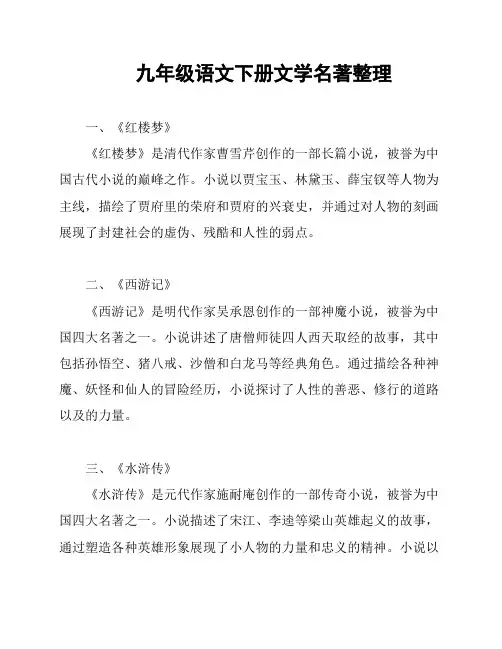 九年级语文下册文学名著整理

一、《红楼梦》

《红楼梦》是清代作家曹雪芹创作的一部长篇小说，被誉为中国古代小说的巅峰之作。小说以贾宝玉、林黛玉、薛宝钗等人物为主线，描绘了贾府里的荣府和贾府的兴衰史，并通过对人物的刻画展现了封建社会的虚伪、残酷和人性的弱点。

二、《西游记》

《西游记》是明代作家吴承恩创作的一部神魔小说，被誉为中国四大名著之一。小说讲述了唐僧师徒四人西天取经的故事，其中包括孙悟空、猪八戒、沙僧和白龙马等经典角色。通过描绘各种神魔、妖怪和仙人的冒险经历，小说探讨了人性的善恶、修行的道路以及的力量。

三、《水浒传》

《水浒传》是元代作家施耐庵创作的一部传奇小说，被誉为中国四大名著之一。小说描述了宋江、李逵等梁山英雄起义的故事，通过塑造各种英雄形象展现了小人物的力量和忠义的精神。小说以